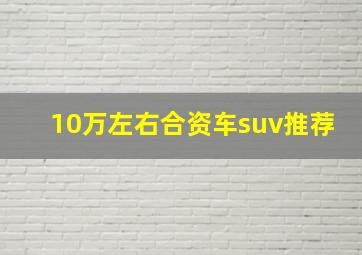 10万左右合资车suv推荐